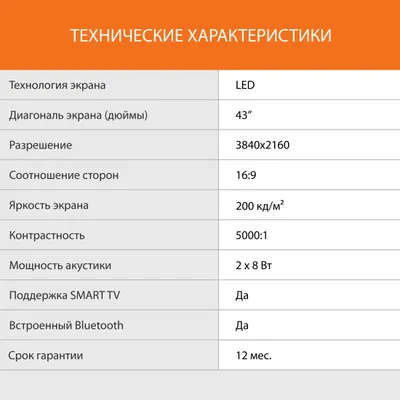 ТЕХНИЧЕСКИЕ ХАРАКТЕРИСТИКИ

| Технология экрана | LED |
|---|---|
| Диагональ экрана (дюймы) | 43" |
| Разрешение | 3840x2160 |
| Соотношение сторон | 16:9 |
| Яркость экрана | 200 кд/м² |
| Контрастность | 5000:1 |
| Мощность акустики | 2 x 8 Вт |
| Поддержка SMART TV | Да |
| Встроенный Bluetooth | Да |
| Срок гарантии | 12 мес. |